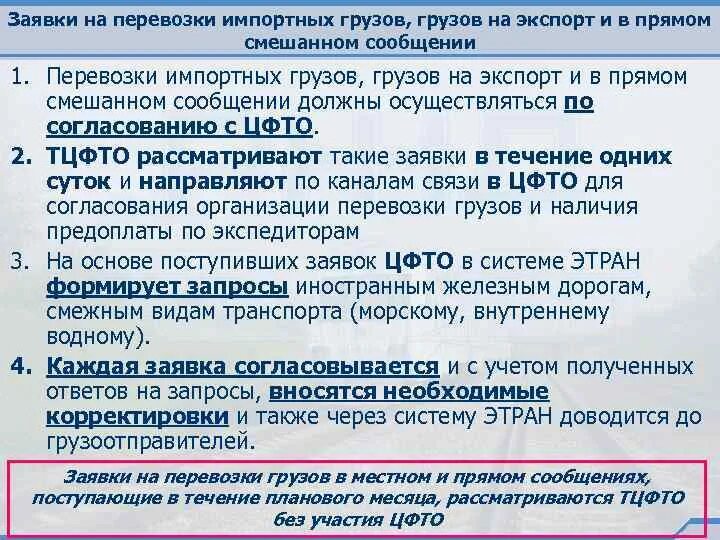 Заявки на перевозки импортных грузов, грузов на экспорт и в прямом смешанном сообщении

1. Перевозки импортных грузов, грузов на экспорт и в прямом смешанном сообщении должны осуществляться по согласованию с ЦФТО.

2. ТЦФТО рассматривают такие заявки в течение одних суток и направляют по каналам связи в ЦФТО для согласования организации перевозки грузов и наличия предоплаты по экспедиторам

3. На основе поступивших заявок ЦФТО в системе ЭТРАН формирует запросы иностранным железным дорогам, смежным видам транспорта (морскому, внутреннему водному).

4. Каждая заявка согласовывается и с учетом полученных ответов на запросы, вносятся необходимые корректировки и также через систему ЭТРАН доводится до грузоотправителей.

Заявки на перевозки грузов в местном и прямом сообщениях, поступающие в течение планового месяца, рассматриваются ТЦФТО без участия ЦФТО